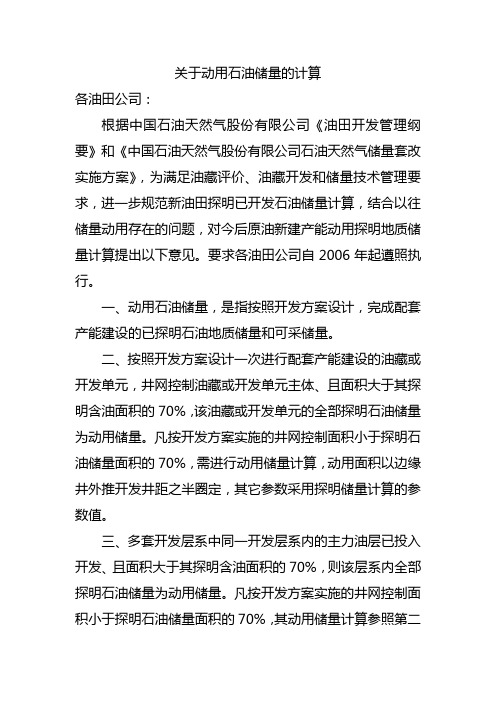 关于动用石油储量的计算

各油田公司：

根据中国石油天然气股份有限公司《油田开发管理纲要》和《中国石油天然气股份有限公司石油天然气储量套改实施方案》，为满足油藏评价、油藏开发和储量技术管理要求，进一步规范新油田探明已开发石油储量计算，结合以往储量动用存在的问题，对今后原油新建产能动用探明地质储量计算提出以下意见。要求各油田公司自 2006 年起遵照执行。

一、动用石油储量，是指按照开发方案设计，完成配套产能建设的已探明石油地质储量和可采储量。

二、按照开发方案设计一次进行配套产能建设的油藏或开发单元，井网控制油藏或开发单元主体、且面积大于其探明含油面积的 70%，该油藏或开发单元的全部探明石油储量为动用储量。凡按开发方案实施的井网控制面积小于探明石油储量面积的 70%，需进行动用储量计算，动用面积以边缘井外推开发井距之半圈定，其它参数采用探明储量计算的参数值。

三、多套开发层系中同一开发层系内的主力油层已投入开发、且面积大于其探明含油面积的 70%，则该层系内全部探明石油储量为动用储量。凡按开发方案实施的井网控制面积小于探明石油储量面积的 70%，其动用储量计算参照第二